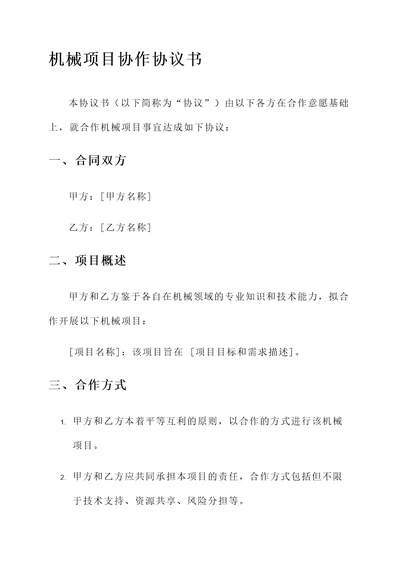 机械项目协作协议书

本协议书（以下简称为“协议”）由以下各方在合作意愿基础上，就合作机械项目事宜达成如下协议：

一、合同双方

甲方：[甲方名称]

乙方：[乙方名称]

二、项目概述

甲方和乙方鉴于各自在机械领域的专业知识和技术能力，拟合作开展以下机械项目：

[项目名称]：该项目旨在 [项目目标和需求描述]。

三、合作方式

1. 甲方和乙方本着平等互利的原则，以合作的方式进行该机械项目。

2. 甲方和乙方应共同承担本项目的责任，合作方式包括但不限于技术支持、资源共享、风险分担等。